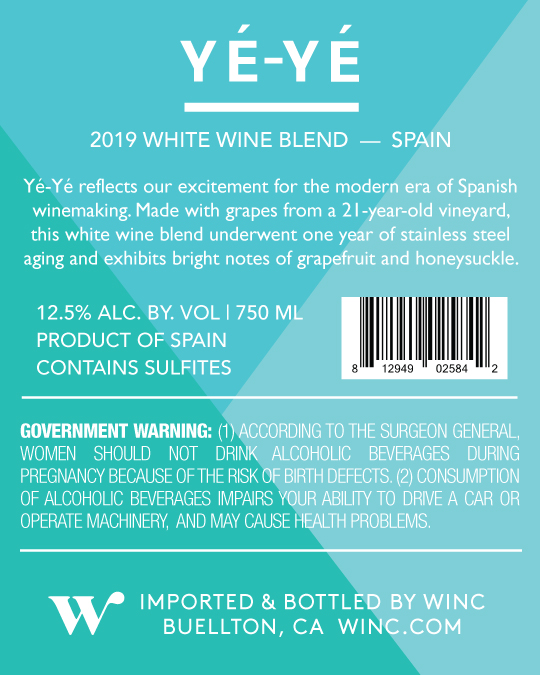 YÉ-YÉ

2019 WHITE WINE BLEND — SPAIN

Yé-Yé reflects our excitement for the modern era of Spanish winemaking. Made with grapes from a 21-year-old vineyard, this white wine blend underwent one year of stainless steel aging and exhibits bright notes of grapefruit and honeysuckle.

12.5% ALC. BY. VOL | 750 ML
PRODUCT OF SPAIN
CONTAINS SULFITES

8 12949 02584 2

GOVERNMENT WARNING: (1) ACCORDING TO THE SURGEON GENERAL, WOMEN SHOULD NOT DRINK ALCOHOLIC BEVERAGES DURING PREGNANCY BECAUSE OF THE RISK OF BIRTH DEFECTS. (2) CONSUMPTION OF ALCOHOLIC BEVERAGES IMPAIRS YOUR ABILITY TO DRIVE A CAR OR OPERATE MACHINERY, AND MAY CAUSE HEALTH PROBLEMS.

W

IMPORTED & BOTTLED BY WINC
BUELLTON, CA WINC.COM